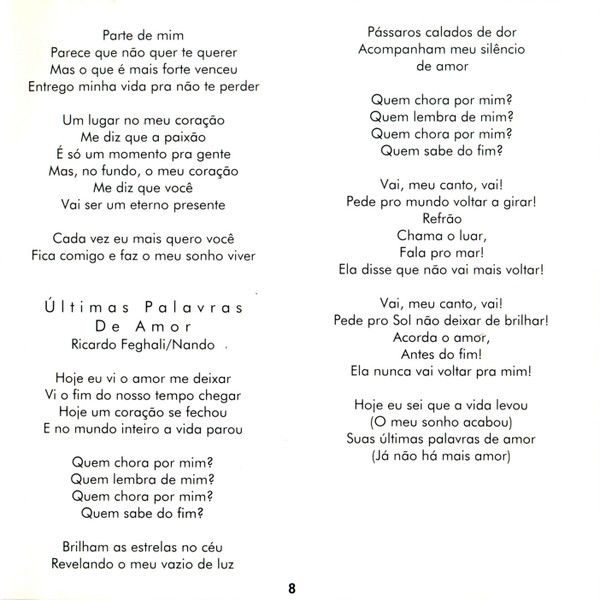 Parte de mim
Parece que não quer te querer
Mas o que é mais forte venceu
Entrego minha vida pra não te perder

Um lugar no meu coração
Me diz que a paixão
É só um momento pra gente
Mas, no fundo, o meu coração
Me diz que você
Vai ser um eterno presente

Cada vez eu mais quero você
Fica comigo e faz o meu sonho viver

Últimas Palavras De Amor
Ricardo Feghali/Nando

Hoje eu vi o amor me deixar
Vi o fim do nosso tempo chegar
Hoje um coração se fechou
E no mundo inteiro a vida parou

Quem chora por mim?
Quem lembra de mim?
Quem chora por mim?
Quem sabe do fim?

Brilham as estrelas no céu
Revelando o meu vazio de luz

Pássaros calados de dor
Acompanham meu silêncio de amor

Quem chora por mim?
Quem lembra de mim?
Quem chora por mim?
Quem sabe do fim?

Vai, meu canto, vai!
Pede pro mundo voltar a girar!
Refrão
Chama o luar,
Fala pro mar!
Ela disse que não vai mais voltar!

Vai, meu canto, vai!
Pede pro Sol não deixar de brilhar!
Acorda o amor,
Antes do fim!
Ela nunca vai voltar pra mim!

Hoje eu sei que a vida levou
(O meu sonho acabou)
Suas últimas palavras de amor
(Já não há mais amor)

8